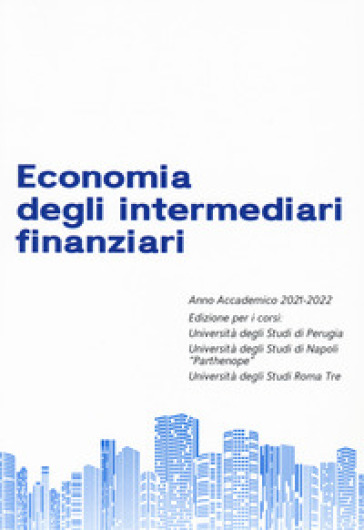 Economia degli intermediari finanziari

Anno Accademico 2021-2022
Edizione per i corsi:
Università degli Studi di Perugia
Università degli Studi di Napoli "Parthenope"
Università degli Studi Roma Tre